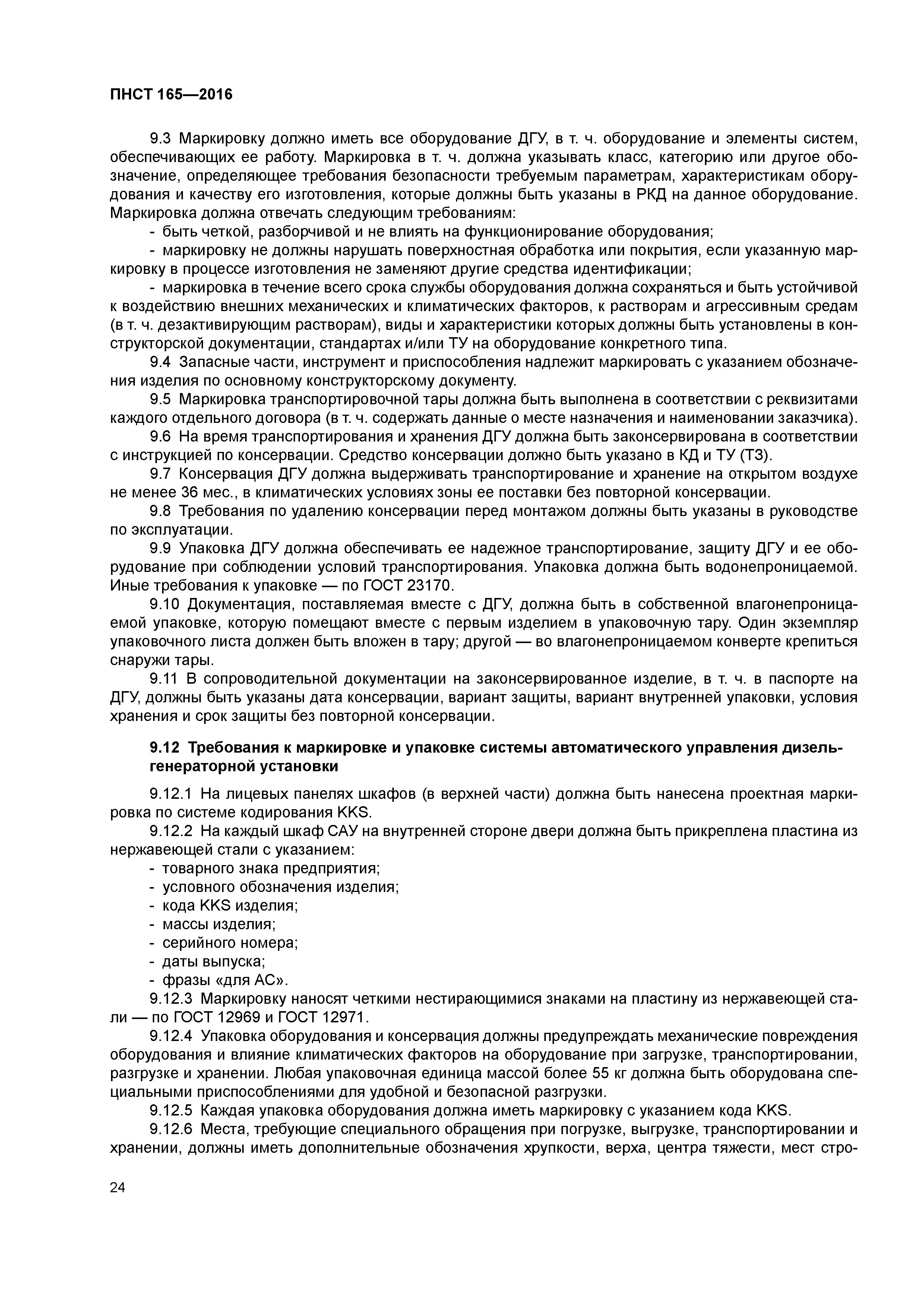 ПНСТ 165—2016

9.3 Маркировку должно иметь все оборудование ДГУ, в т. ч. оборудование и элементы систем, обеспечивающих ее работу. Маркировка в т. ч. должна указывать класс, категорию или другое обозначение, определяющее требования безопасности требуемым параметрам, характеристикам оборудования и качеству его изготовления, которые должны быть указаны в РКД на данное оборудование. Маркировка должна отвечать следующим требованиям:

- быть четкой, разборчивой и не влиять на функционирование оборудования;

- маркировку не должны нарушать поверхностная обработка или покрытия, если указанную маркировку в процессе изготовления не заменяют другие средства идентификации;

- маркировка в течение всего срока службы оборудования должна сохраняться и быть устойчивой к воздействию внешних механических и климатических факторов, к растворам и агрессивным средам (в т. ч. дезактивирующим растворам), виды и характеристики которых должны быть установлены в конструкторской документации, стандартах и/или ТУ на оборудование конкретного типа.

9.4 Запасные части, инструмент и приспособления надлежит маркировать с указанием обозначения изделия по основному конструкторскому документу.

9.5 Маркировка транспортировочной тары должна быть выполнена в соответствии с реквизитами каждого отдельного договора (в т. ч. содержать данные о месте назначения и наименовании заказчика).

9.6 На время транспортирования и хранения ДГУ должна быть законсервирована в соответствии с инструкцией по консервации. Средство консервации должно быть указано в КД и ТУ (ТЗ).

9.7 Консервация ДГУ должна выдерживать транспортирование и хранение на открытом воздухе не менее 36 мес., в климатических условиях зоны ее поставки без повторной консервации.

9.8 Требования по удалению консервации перед монтажом должны быть указаны в руководстве по эксплуатации.

9.9 Упаковка ДГУ должна обеспечивать ее надежное транспортирование, защиту ДГУ и ее оборудование при соблюдении условий транспортирования. Упаковка должна быть водонепроницаемой. Иные требования к упаковке — по ГОСТ 23170.

9.10 Документация, поставляемая вместе с ДГУ, должна быть в собственной влагонепроницаемой упаковке, которую помещают вместе с первым изделием в упаковочную тару. Один экземпляр упаковочного листа должен быть вложен в тару; другой — во влагонепроницаемом конверте крепиться снаружи тары.

9.11 В сопроводительной документации на законсервированное изделие, в т. ч. в паспорте на ДГУ, должны быть указаны дата консервации, вариант защиты, вариант внутренней упаковки, условия хранения и срок защиты без повторной консервации.

9.12 Требования к маркировке и упаковке системы автоматического управления дизель-генераторной установки

9.12.1 На лицевых панелях шкафов (в верхней части) должна быть нанесена проектная маркировка по системе кодирования KKS.

9.12.2 На каждый шкаф САУ на внутренней стороне двери должна быть прикреплена пластина из нержавеющей стали с указанием:

- товарного знака предприятия;
- условного обозначения изделия;
- кода KKS изделия;
- массы изделия;
- серийного номера;
- даты выпуска;
- фразы «для АС».

9.12.3 Маркировку наносят четкими нестирающимися знаками на пластину из нержавеющей стали — по ГОСТ 12969 и ГОСТ 12971.

9.12.4 Упаковка оборудования и консервация должны предупреждать механические повреждения оборудования и влияние климатических факторов на оборудование при загрузке, транспортировании, разгрузке и хранении. Любая упаковочная единица массой более 55 кг должна быть оборудована специальными приспособлениями для удобной и безопасной разгрузки.

9.12.5 Каждая упаковка оборудования должна иметь маркировку с указанием кода KKS.

9.12.6 Места, требующие специального обращения при погрузке, выгрузке, транспортировании и хранении, должны иметь дополнительные обозначения хрупкости, верха, центра тяжести, мест стро-

24